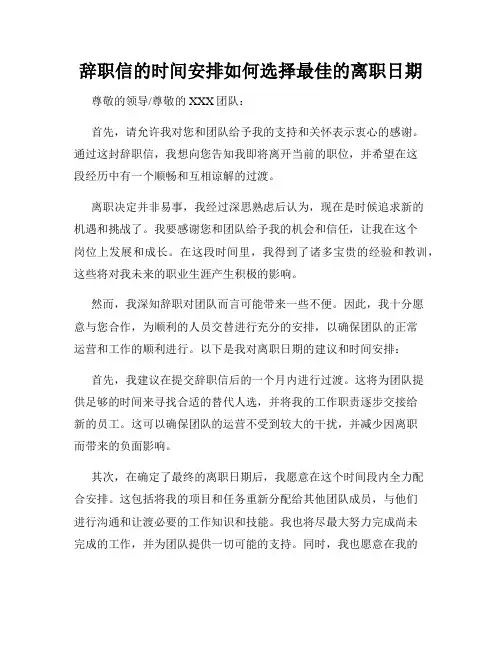 辞职信的时间安排如何选择最佳的离职日期

尊敬的领导/尊敬的 XXX 团队：

首先，请允许我对您和团队给予我的支持和关怀表示衷心的感谢。通过这封辞职信，我想向您告知我即将离开当前的职位，并希望在这段经历中有一个顺畅和互相谅解的过渡。

离职决定并非易事，我经过深思熟虑后认为，现在是时候追求新的机遇和挑战了。我要感谢您和团队给予我的机会和信任，让我在这个岗位上发展和成长。在这段时间里，我得到了诸多宝贵的经验和教训，这些将对我未来的职业生涯产生积极的影响。

然而，我深知辞职对团队而言可能带来一些不便。因此，我十分愿意与您合作，为顺利的人员交替进行充分的安排，以确保团队的正常运营和工作的顺利进行。以下是我对离职日期的建议和时间安排：

首先，我建议在提交辞职信后的一个月内进行过渡。这将为团队提供足够的时间来寻找合适的替代人选，并将我的工作职责逐步交接给新的员工。这可以确保团队的运营不受到较大的干扰，并减少因离职而带来的负面影响。

其次，在确定了最终的离职日期后，我愿意在这个时间段内全力配合安排。这包括将我的项目和任务重新分配给其他团队成员，与他们进行沟通和让渡必要的工作知识和技能。我也将尽最大努力完成尚未完成的工作，并为团队提供一切可能的支持。同时，我也愿意在我的